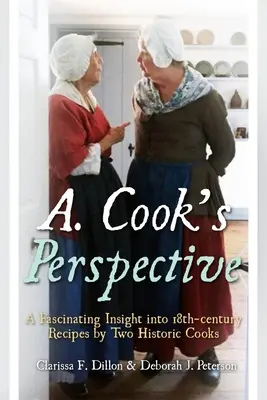 A. Cook's Perspective

A Fascinating Insight into 18th-century Recipes by Two Historic Cooks

Clarissa F. Dillon & Deborah J. Peterson